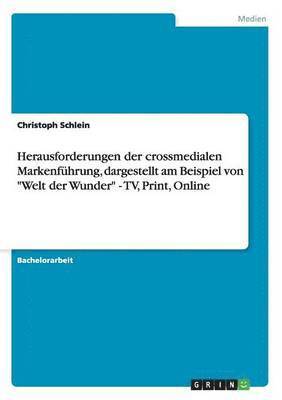 Medien

Christoph Schlein

Herausforderungen der crossmedialen Markenführung, dargestellt am Beispiel von "Welt der Wunder" - TV, Print, Online

Bachelorarbeit

GRIN